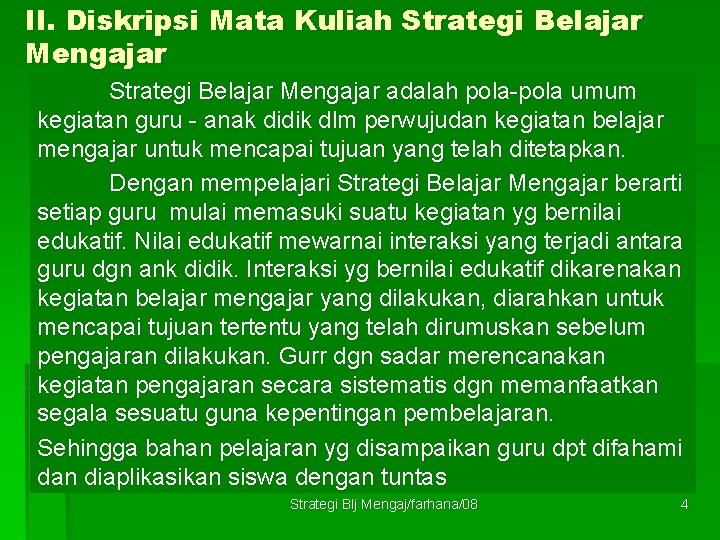 II. Diskripsi Mata Kuliah Strategi Belajar Mengajar

Strategi Belajar Mengajar adalah pola-pola umum kegiatan guru - anak didik dlm perwujudan kegiatan belajar mengajar untuk mencapai tujuan yang telah ditetapkan.

Dengan mempelajari Strategi Belajar Mengajar berarti setiap guru mulai memasuki suatu kegiatan yg bernilai edukatif. Nilai edukatif mewarnai interaksi yang terjadi antara guru dgn ank didik. Interaksi yg bernilai edukatif dikarenakan kegiatan belajar mengajar yang dilakukan, diarahkan untuk mencapai tujuan tertentu yang telah dirumuskan sebelum pengajaran dilakukan. Gurr dgn sadar merencanakan kegiatan pengajaran secara sistematis dgn memanfaatkan segala sesuatu guna kepentingan pembelajaran.

Sehingga bahan pelajaran yg disampaikan guru dpt difahami dan diaplikasikan siswa dengan tuntas

Strategi Blj Mengaj/farhana/08

4